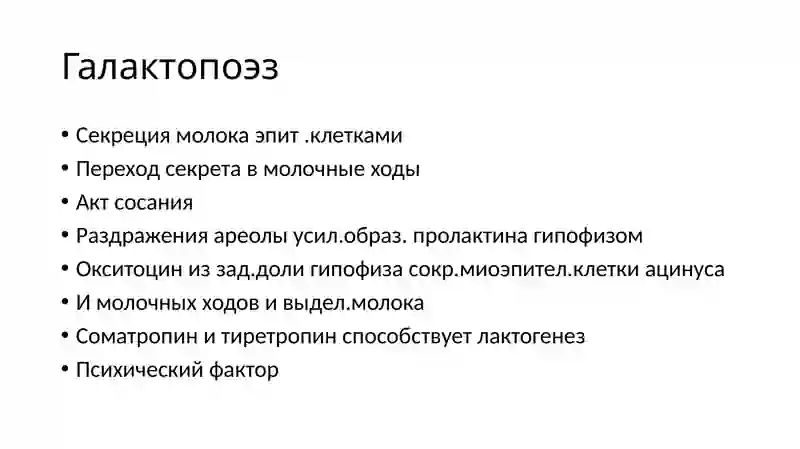 Галактопоэз

• Секреция молока эпит .клетками
• Переход секрета в молочные ходы
• Акт сосания
• Раздражения ареолы усил.образ. пролактина гипофизом
• Окситоцин из зад.доли гипофиза сокр.миоэпител.клетки ацинуса
• И молочных ходов и выдел.молока
• Соматропин и тиретропин способствует лактогенез
• Психический фактор